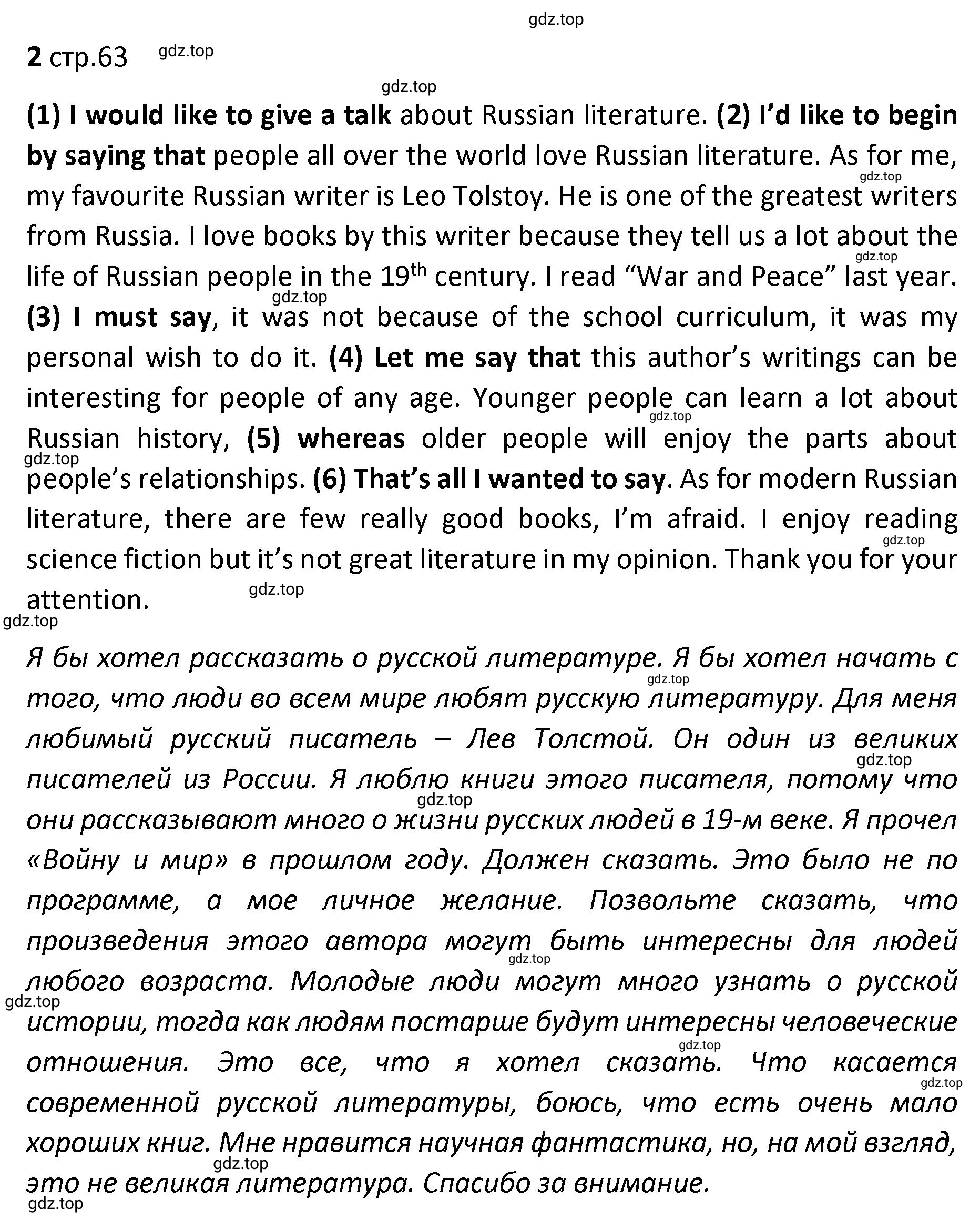 gdz.top

2 стр.63 gdz.top

gdz.top

(1) I would like to give a talk about Russian literature. (2) I'd like to begin by saying that people all over the world love Russian literature. As for me, my favourite Russian writer is Leo Tolstoy. He is one of the greatest writers from Russia. I love books by this writer because they tell us a lot about the life of Russian people in the 19$^{th}$ century. I read "War and Peace" last year. (3) I must say, it was not because of the school curriculum, it was my personal wish to do it. (4) Let me say that this author's writings can be interesting for people of any age. Younger people can learn a lot about Russian history, (5) whereas older people will enjoy the parts about people's relationships. (6) That's all I wanted to say. As for modern Russian literature, there are few really good books, I'm afraid. I enjoy reading science fiction but it's not great literature in my opinion. Thank you for your attention.

gdz.top

Я бы хотел рассказать о русской литературе. Я бы хотел начать с того, что люди во всем мире любят русскую литературу. Для меня любимый русский писатель – Лев Толстой. Он один из великих писателей из России. Я люблю книги этого писателя, потому что они рассказывают много о жизни русских людей в 19-м веке. Я прочел «Войну и мир» в прошлом году. Должен сказать. Это было не по программе, а мое личное желание. Позвольте сказать, что произведения этого автора могут быть интересны для людей любого возраста. Молодые люди могут много узнать о русской истории, тогда как людям постарше будут интересны человеческие отношения. Это все, что я хотел сказать. Что касается современной русской литературы, боюсь, что есть очень мало хороших книг. Мне нравится научная фантастика, но, на мой взгляд, это не великая литература. Спасибо за внимание.

gdz.top